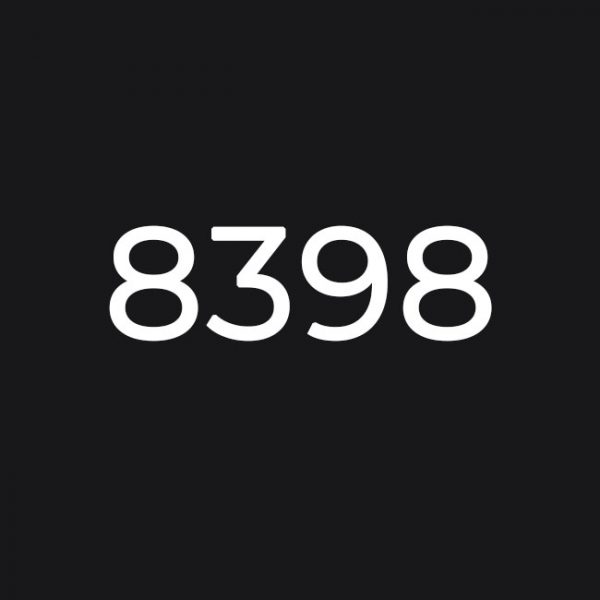 8398